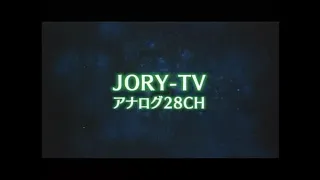 JORY-TV
アナログ28CH